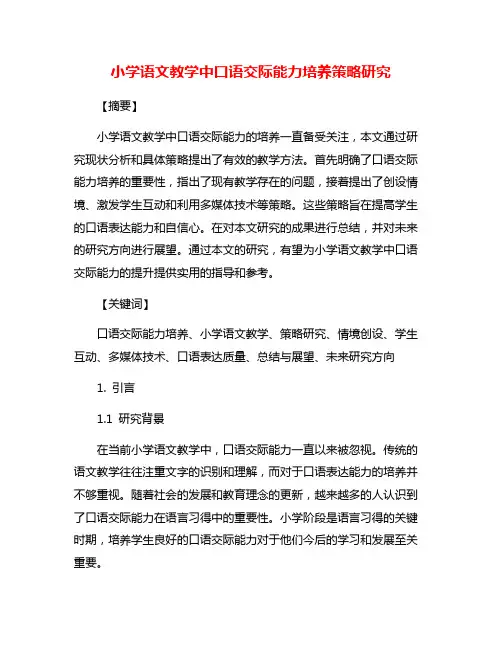 小学语文教学中口语交际能力培养策略研究

【摘要】

小学语文教学中口语交际能力的培养一直备受关注，本文通过研究现状分析和具体策略提出了有效的教学方法。首先明确了口语交际能力培养的重要性，指出了现有教学存在的问题，接着提出了创设情境、激发学生互动和利用多媒体技术等策略。这些策略旨在提高学生的口语表达能力和自信心。在对本文研究的成果进行总结，并对未来的研究方向进行展望。通过本文的研究，有望为小学语文教学中口语交际能力的提升提供实用的指导和参考。

【关键词】

口语交际能力培养、小学语文教学、策略研究、情境创设、学生互动、多媒体技术、口语表达质量、总结与展望、未来研究方向

1. 引言

1.1 研究背景

在当前小学语文教学中，口语交际能力一直以来被忽视。传统的语文教学往往注重文字的识别和理解，而对于口语表达能力的培养并不够重视。随着社会的发展和教育理念的更新，越来越多的人认识到了口语交际能力在语言习得中的重要性。小学阶段是语言习得的关键时期，培养学生良好的口语交际能力对于他们今后的学习和发展至关重要。